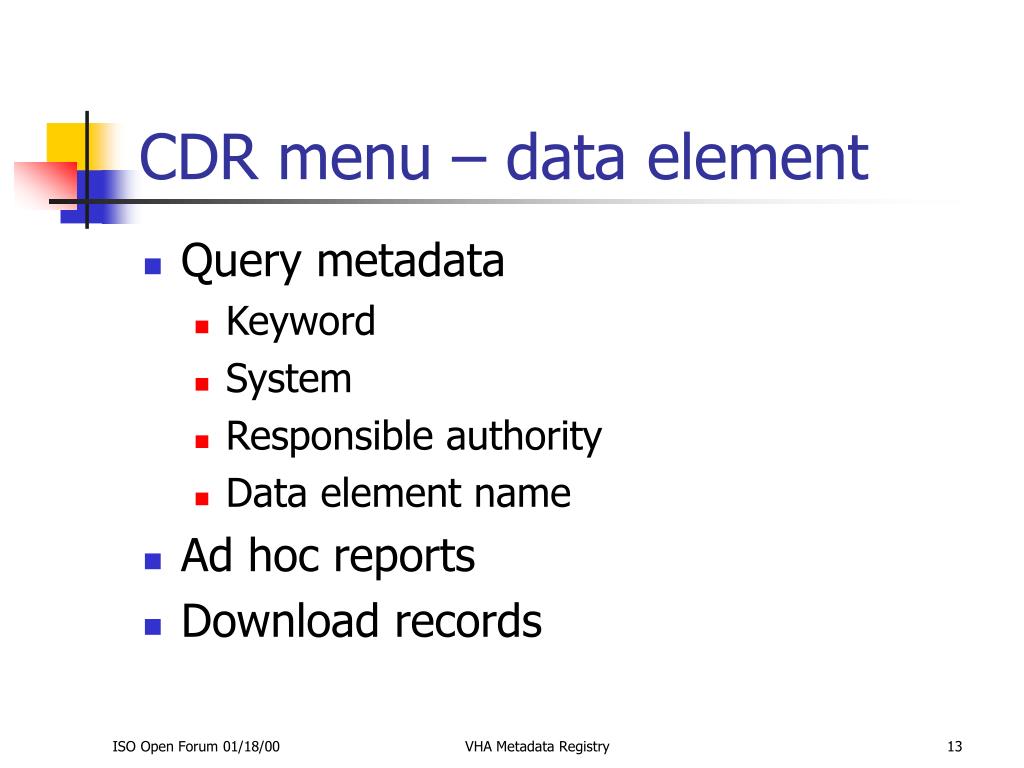 CDR menu – data element

• Query metadata
• Keyword
• System
• Responsible authority
• Data element name
• Ad hoc reports
• Download records

ISO Open Forum 01/18/00

VHA Metadata Registry

13